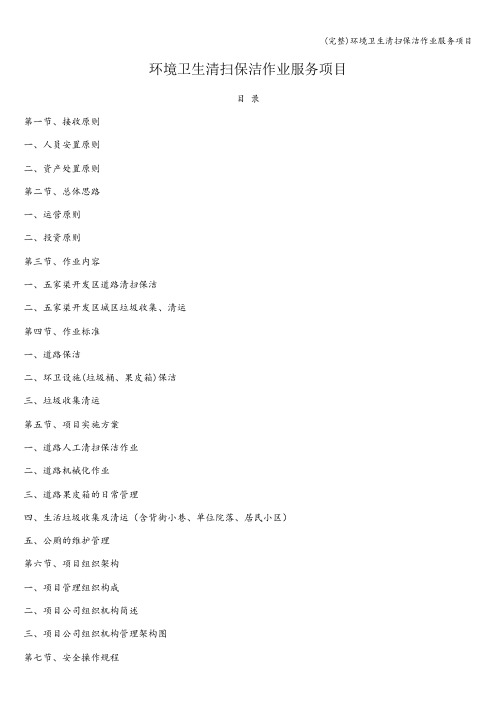 (完整)环境卫生清扫保洁作业服务项目

环境卫生清扫保洁作业服务项目

目 录

第一节、接收原则

一、人员安置原则

二、资产处置原则

第二节、总体思路

一、运营原则

二、投资原则

第三节、作业内容

一、五家渠开发区道路清扫保洁

二、五家渠开发区城区垃圾收集、清运

第四节、作业标准

一、道路保洁

二、环卫设施(垃圾桶、果皮箱)保洁

三、垃圾收集清运

第五节、项目实施方案

一、道路人工清扫保洁作业

二、道路机械化作业

三、道路果皮箱的日常管理

四、生活垃圾收集及清运(含背街小巷、单位院落、居民小区)

五、公厕的维护管理

第六节、项目组织架构

一、项目管理组织构成

二、项目公司组织机构简述

三、项目公司组织机构管理架构图

第七节、安全操作规程